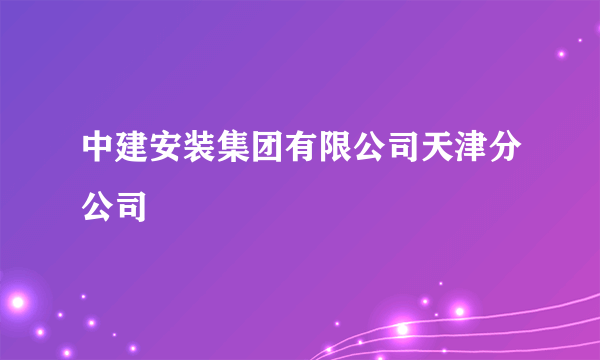 中建安装集团有限公司天津分公司